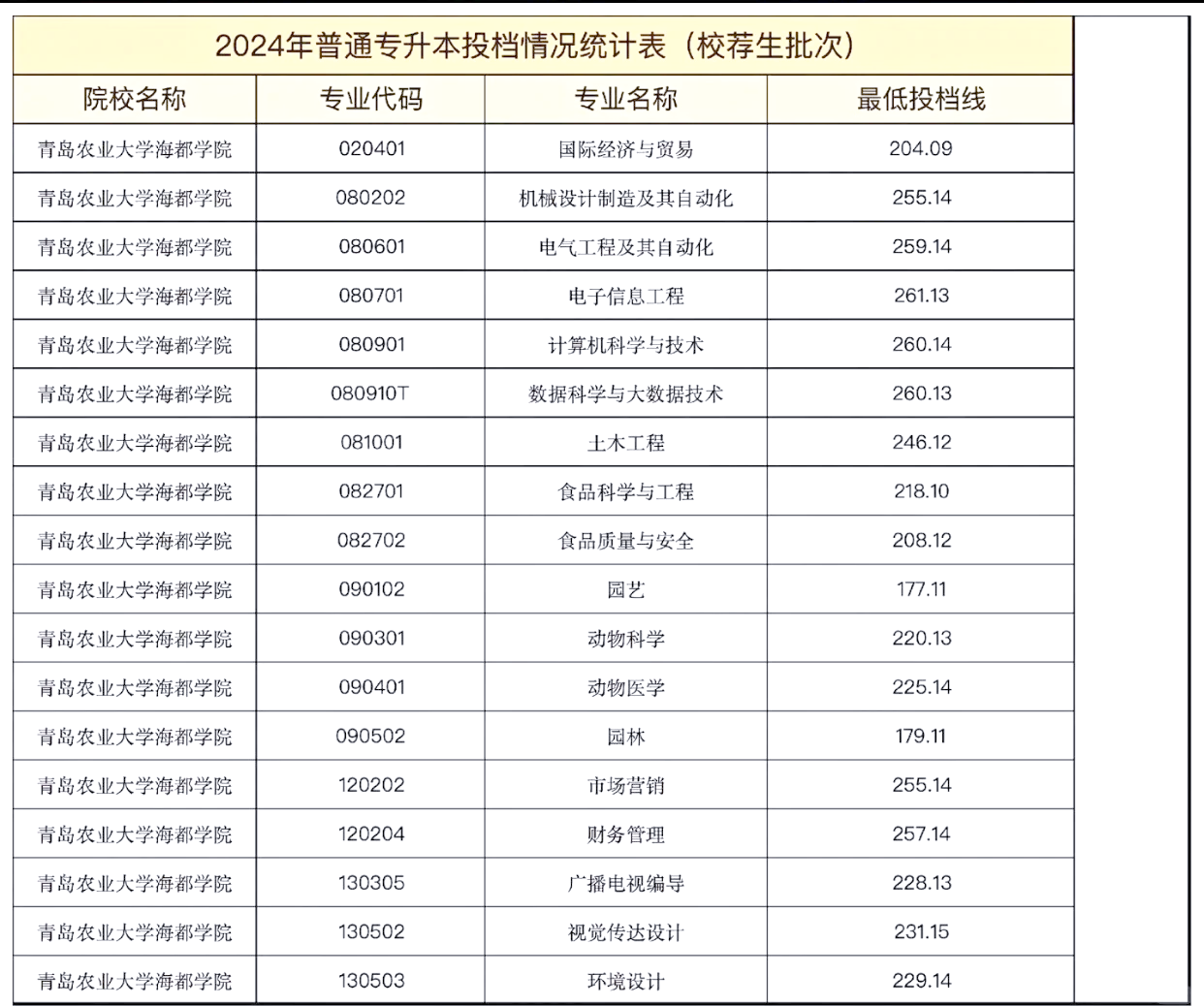 2024年普通专升本投档情况统计表（校荐生批次）

| 院校名称 | 专业代码 | 专业名称 | 最低投档线 |
|---|---|---|---|
| 青岛农业大学海都学院 | 020401 | 国际经济与贸易 | 204.09 |
| 青岛农业大学海都学院 | 080202 | 机械设计制造及其自动化 | 255.14 |
| 青岛农业大学海都学院 | 080601 | 电气工程及其自动化 | 259.14 |
| 青岛农业大学海都学院 | 080701 | 电子信息工程 | 261.13 |
| 青岛农业大学海都学院 | 080901 | 计算机科学与技术 | 260.14 |
| 青岛农业大学海都学院 | 080910T | 数据科学与大数据技术 | 260.13 |
| 青岛农业大学海都学院 | 081001 | 土木工程 | 246.12 |
| 青岛农业大学海都学院 | 082701 | 食品科学与工程 | 218.10 |
| 青岛农业大学海都学院 | 082702 | 食品质量与安全 | 208.12 |
| 青岛农业大学海都学院 | 090102 | 园艺 | 177.11 |
| 青岛农业大学海都学院 | 090301 | 动物科学 | 220.13 |
| 青岛农业大学海都学院 | 090401 | 动物医学 | 225.14 |
| 青岛农业大学海都学院 | 090502 | 园林 | 179.11 |
| 青岛农业大学海都学院 | 120202 | 市场营销 | 255.14 |
| 青岛农业大学海都学院 | 120204 | 财务管理 | 257.14 |
| 青岛农业大学海都学院 | 130305 | 广播电视编导 | 228.13 |
| 青岛农业大学海都学院 | 130502 | 视觉传达设计 | 231.15 |
| 青岛农业大学海都学院 | 130503 | 环境设计 | 229.14 |